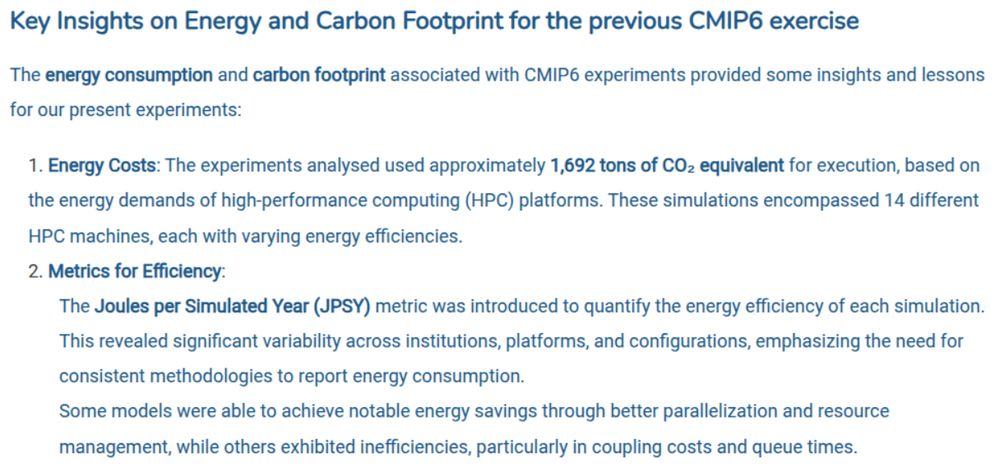 Key Insights on Energy and Carbon Footprint for the previous CMIP6 exercise

The energy consumption and carbon footprint associated with CMIP6 experiments provided some insights and lessons for our present experiments:

1. Energy Costs: The experiments analysed used approximately 1,692 tons of $CO_2$ equivalent for execution, based on the energy demands of high-performance computing (HPC) platforms. These simulations encompassed 14 different HPC machines, each with varying energy efficiencies.
2. Metrics for Efficiency:
The Joules per Simulated Year (JPSY) metric was introduced to quantify the energy efficiency of each simulation. This revealed significant variability across institutions, platforms, and configurations, emphasizing the need for consistent methodologies to report energy consumption.
Some models were able to achieve notable energy savings through better parallelization and resource management, while others exhibited inefficiencies, particularly in coupling costs and queue times.